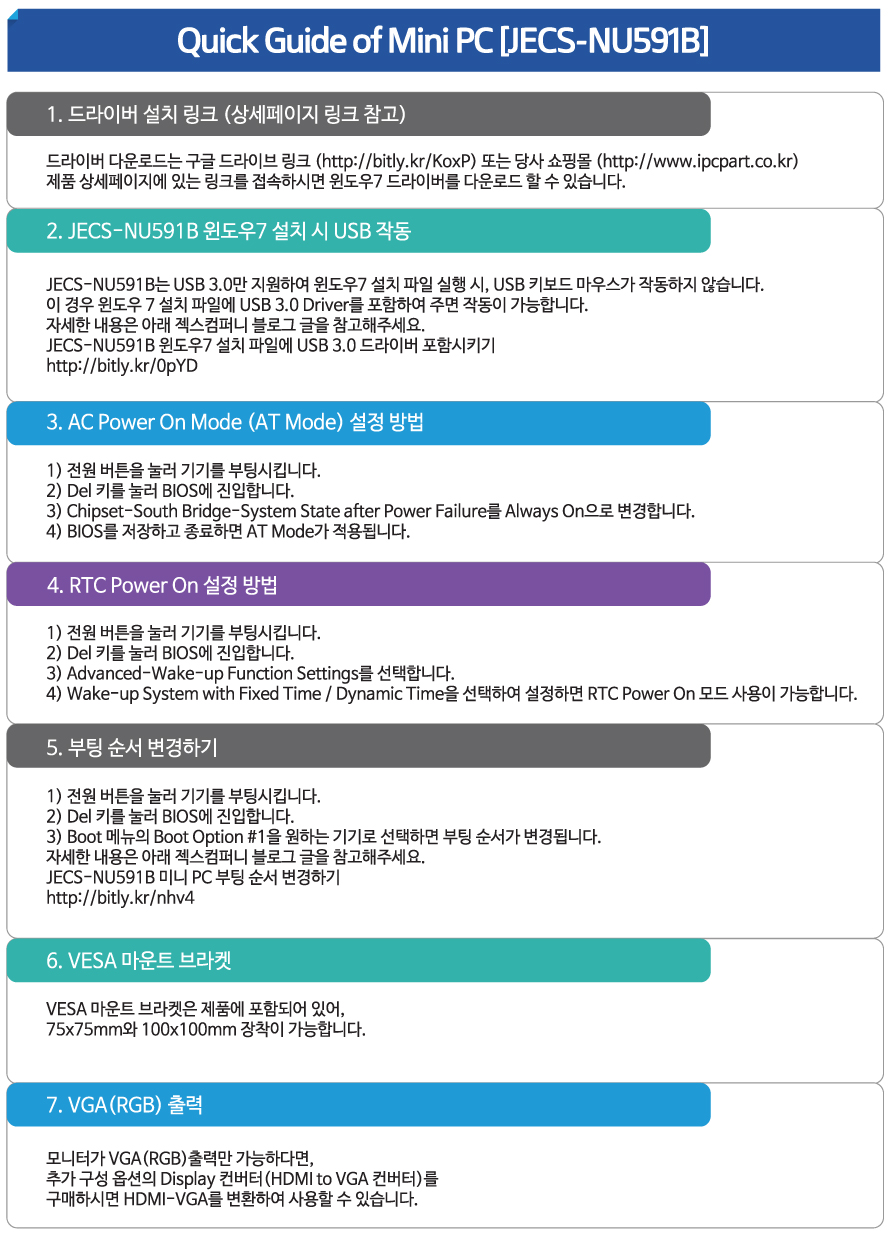 Quick Guide of Mini PC [JECS-NU591B]

1. 드라이버 설치 링크 (상세페이지 링크 참고)

드라이버 다운로드는 구글 드라이브 링크 (http://bitly.kr/KoxP) 또는 당사 쇼핑몰 (http://www.ipcpart.co.kr) 제품 상세페이지에 있는 링크를 접속하시면 윈도우7 드라이버를 다운로드 할 수 있습니다.

2. JECS-NU591B 윈도우7 설치 시 USB 작동

JECS-NU591B는 USB 3.0만 지원하여 윈도우7 설치 파일 실행 시, USB 키보드 마우스가 작동하지 않습니다.
이 경우 윈도우 7 설치 파일에 USB 3.0 Driver를 포함하여 주면 작동이 가능합니다.
자세한 내용은 아래 젝스컴퍼니 블로그 글을 참고해주세요.
JECS-NU591B 윈도우7 설치 파일에 USB 3.0 드라이버 포함시키기
http://bitly.kr/0pYD

3. AC Power On Mode (AT Mode) 설정 방법

1) 전원 버튼을 눌러 기기를 부팅시킵니다.
2) Del 키를 눌러 BIOS에 진입합니다.
3) Chipset-South Bridge-System State after Power Failure를 Always On으로 변경합니다.
4) BIOS를 저장하고 종료하면 AT Mode가 적용됩니다.

4. RTC Power On 설정 방법

1) 전원 버튼을 눌러 기기를 부팅시킵니다.
2) Del 키를 눌러 BIOS에 진입합니다.
3) Advanced-Wake-up Function Settings를 선택합니다.
4) Wake-up System with Fixed Time / Dynamic Time을 선택하여 설정하면 RTC Power On 모드 사용이 가능합니다.

5. 부팅 순서 변경하기

1) 전원 버튼을 눌러 기기를 부팅시킵니다.
2) Del 키를 눌러 BIOS에 진입합니다.
3) Boot 메뉴의 Boot Option #1을 원하는 기기로 선택하면 부팅 순서가 변경됩니다.
자세한 내용은 아래 젝스컴퍼니 블로그 글을 참고해주세요.
JECS-NU591B 미니 PC 부팅 순서 변경하기
http://bitly.kr/nhv4

6. VESA 마운트 브라켓

VESA 마운트 브라켓은 제품에 포함되어 있어,
75x75mm와 100x100mm 장착이 가능합니다.

7. VGA(RGB) 출력

모니터가 VGA(RGB)출력만 가능하다면,
추가 구성 옵션의 Display 컨버터(HDMI to VGA 컨버터)를
구매하시면 HDMI-VGA를 변환하여 사용할 수 있습니다.